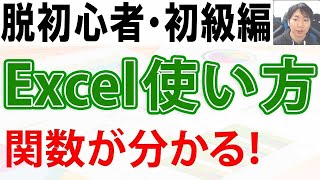 脱初心者・初級編

Excel使い方

関数が分かる!